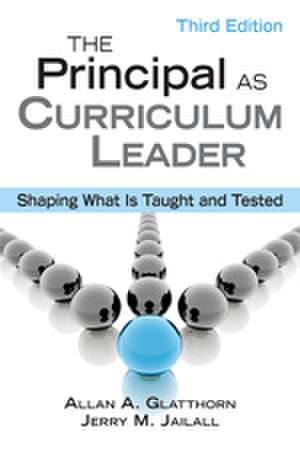 Third Edition

THE Principal AS CURRICULUM LEADER

Shaping What Is Taught and Tested

ALLAN A. GLATTHORN
JERRY M. JAILALL